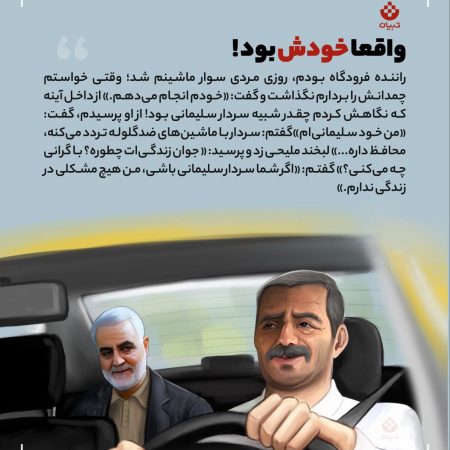 تبیان

واقعا خودش بود!

راننده فرودگاه بودم، روزی مردی سوار ماشینم شد؛ وقتی خواستم چمدانش را بردارم نگذاشت و گفت: «خودم انجام می‌دهم.» از داخل آینه که نگاهش کردم چقدر شبیه سردار سلیمانی بود! از او پرسیدم، گفت: «من خود سلیمانی‌ام» گفتم: سردار با ماشین‌های ضدگلوله تردد می‌کنه، محافظ داره...» لبخند ملیحی زد و پرسید: «جوان زندگی‌ات چطوره؟ با گرانی چه می‌کنی؟» گفتم: «اگر شما سردار سلیمانی باشی، من هیچ مشکلی در زندگی ندارم.»

تبیان